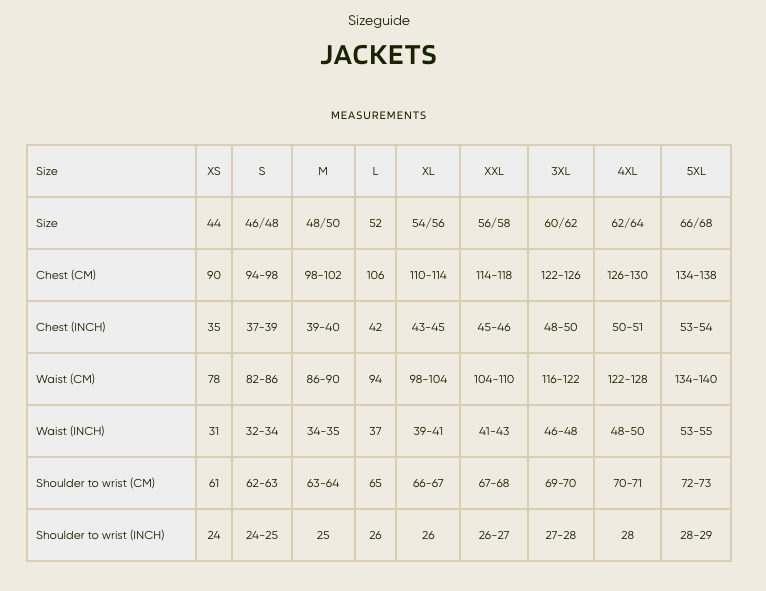 Sizeguide

JACKETS

MEASUREMENTS

| Size | XS | S | M | L | XL | XXL | 3XL | 4XL | 5XL |
|---|---|---|---|---|---|---|---|---|---|
| Size | 44 | 46/48 | 48/50 | 52 | 54/56 | 56/58 | 60/62 | 62/64 | 66/68 |
| Chest (CM) | 90 | 94-98 | 98-102 | 106 | 110-114 | 114-118 | 122-126 | 126-130 | 134-138 |
| Chest (INCH) | 35 | 37-39 | 39-40 | 42 | 43-45 | 45-46 | 48-50 | 50-51 | 53-54 |
| Waist (CM) | 78 | 82-86 | 86-90 | 94 | 98-104 | 104-110 | 116-122 | 122-128 | 134-140 |
| Waist (INCH) | 31 | 32-34 | 34-35 | 37 | 39-41 | 41-43 | 46-48 | 48-50 | 53-55 |
| Shoulder to wrist (CM) | 61 | 62-63 | 63-64 | 65 | 66-67 | 67-68 | 69-70 | 70-71 | 72-73 |
| Shoulder to wrist (INCH) | 24 | 24-25 | 25 | 26 | 26 | 26-27 | 27-28 | 28 | 28-29 |